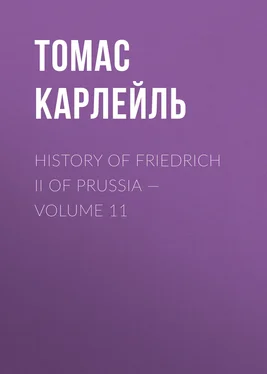 ТОМАС КАРЛЕЙЛЬ

HISTORY OF FRIEDRICH II OF PRUSSIA — VOLUME 11